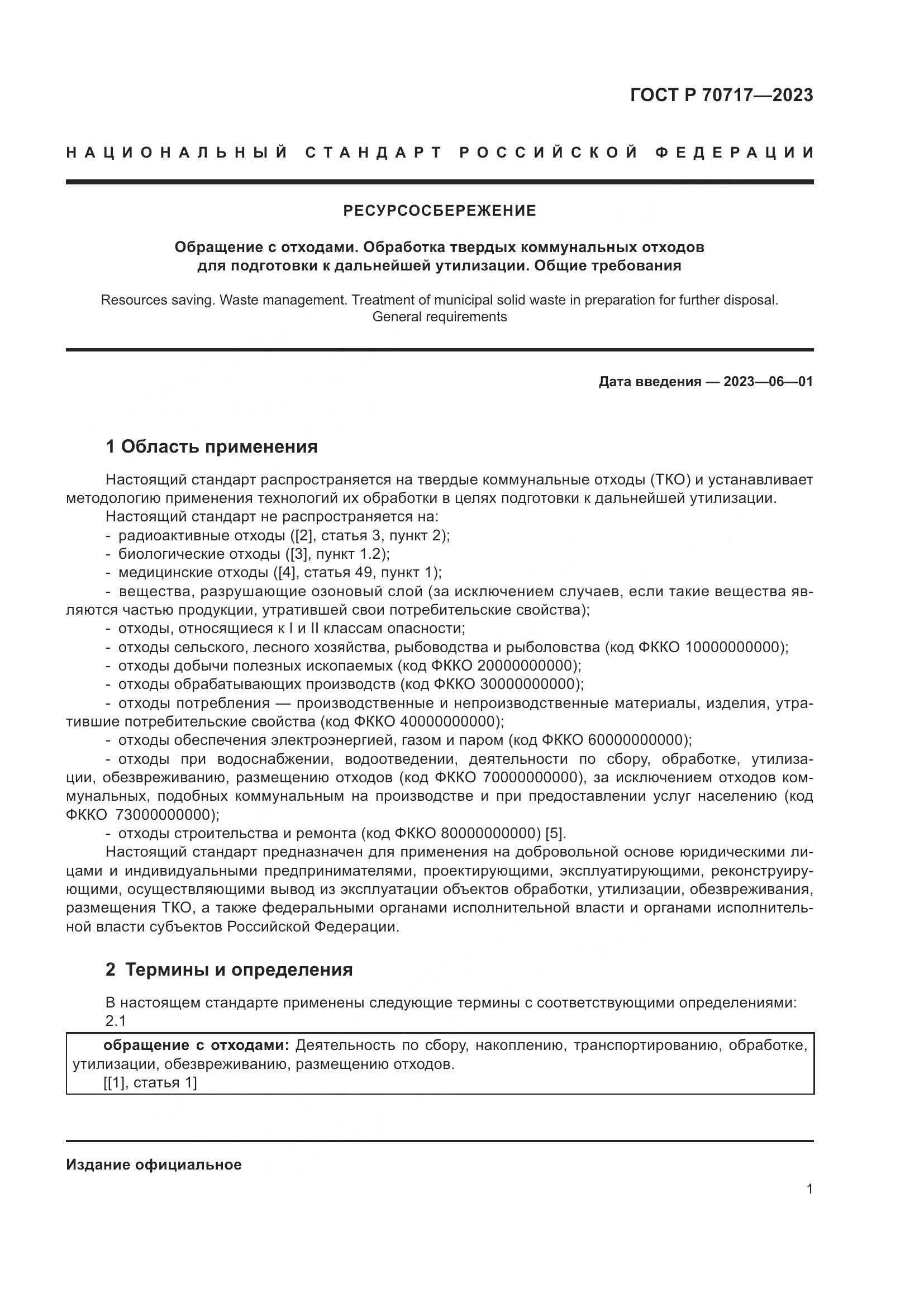 ГОСТ Р 70717—2023

НАЦИОНАЛЬНЫЙ СТАНДАРТ РОССИЙСКОЙ ФЕДЕРАЦИИ

РЕСУРСОСБЕРЕЖЕНИЕ

Обращение с отходами. Обработка твердых коммунальных отходов для подготовки к дальнейшей утилизации. Общие требования

Resources saving. Waste management. Treatment of municipal solid waste in preparation for further disposal. General requirements

Дата введения — 2023—06—01

1 Область применения

Настоящий стандарт распространяется на твердые коммунальные отходы (ТКО) и устанавливает методологию применения технологий их обработки в целях подготовки к дальнейшей утилизации.

Настоящий стандарт не распространяется на:
- радиоактивные отходы ([2], статья 3, пункт 2);
- биологические отходы ([3], пункт 1.2);
- медицинские отходы ([4], статья 49, пункт 1);
- вещества, разрушающие озоновый слой (за исключением случаев, если такие вещества являются частью продукции, утратившей свои потребительские свойства);
- отходы, относящиеся к I и II классам опасности;
- отходы сельского, лесного хозяйства, рыбоводства и рыболовства (код ФККО 10000000000);
- отходы добычи полезных ископаемых (код ФККО 20000000000);
- отходы обрабатывающих производств (код ФККО 30000000000);
- отходы потребления — производственные и непроизводственные материалы, изделия, утратившие потребительские свойства (код ФККО 40000000000);
- отходы обеспечения электроэнергией, газом и паром (код ФККО 60000000000);
- отходы при водоснабжении, водоотведении, деятельности по сбору, обработке, утилизации, обезвреживанию, размещению отходов (код ФККО 70000000000), за исключением отходов коммунальных, подобных коммунальным на производстве и при предоставлении услуг населению (код ФККО 73000000000);
- отходы строительства и ремонта (код ФККО 80000000000) [5].

Настоящий стандарт предназначен для применения на добровольной основе юридическими лицами и индивидуальными предпринимателями, проектирующими, эксплуатирующими, реконструирующими, осуществляющими вывод из эксплуатации объектов обработки, утилизации, обезвреживания, размещения ТКО, а также федеральными органами исполнительной власти и органами исполнительной власти субъектов Российской Федерации.

2 Термины и определения

В настоящем стандарте применены следующие термины с соответствующими определениями:
2.1

обращение с отходами: Деятельность по сбору, накоплению, транспортированию, обработке, утилизации, обезвреживанию, размещению отходов.
[[1], статья 1]

Издание официальное

1